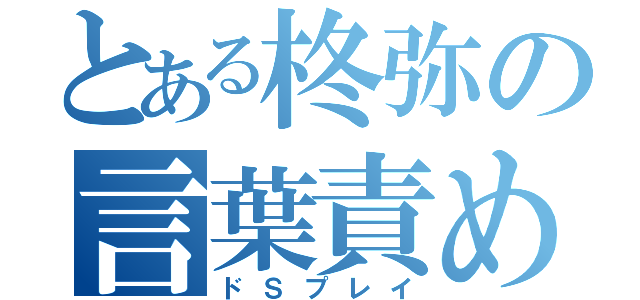 とある柊弥の
言葉責め
ドＳプレイ